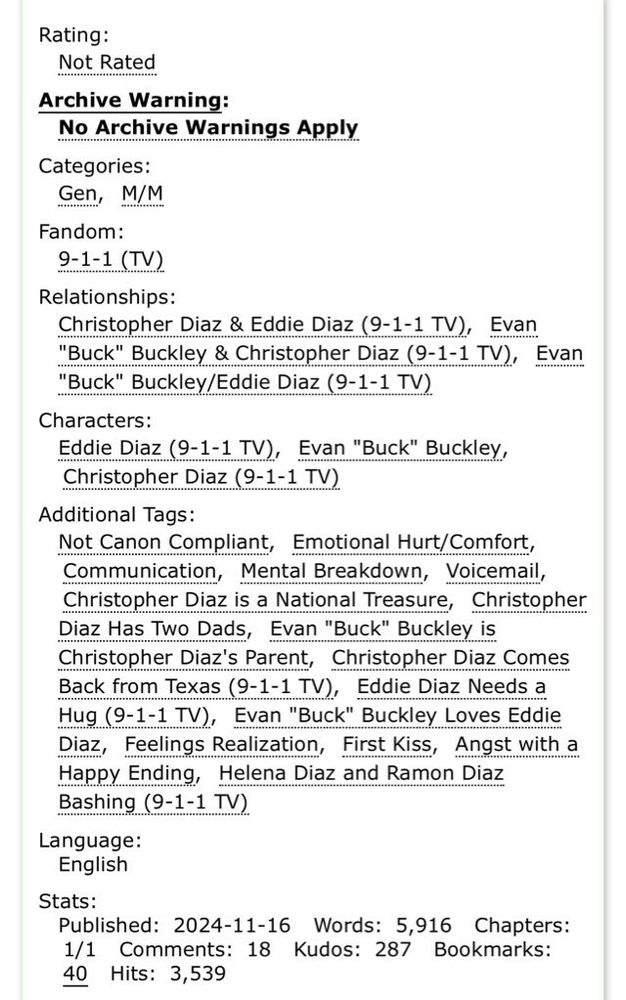 Rating:
Not Rated

Archive Warning:
No Archive Warnings Apply

Categories:
Gen, M/M

Fandom:
9-1-1 (TV)

Relationships:
Christopher Diaz & Eddie Diaz (9-1-1 TV), Evan "Buck" Buckley & Christopher Diaz (9-1-1 TV), Evan "Buck" Buckley/Eddie Diaz (9-1-1 TV)

Characters:
Eddie Diaz (9-1-1 TV), Evan "Buck" Buckley, Christopher Diaz (9-1-1 TV)

Additional Tags:
Not Canon Compliant, Emotional Hurt/Comfort, Communication, Mental Breakdown, Voicemail, Christopher Diaz is a National Treasure, Christopher Diaz Has Two Dads, Evan "Buck" Buckley is Christopher Diaz's Parent, Christopher Diaz Comes Back from Texas (9-1-1 TV), Eddie Diaz Needs a Hug (9-1-1 TV), Evan "Buck" Buckley Loves Eddie Diaz, Feelings Realization, First Kiss, Angst with a Happy Ending, Helena Diaz and Ramon Diaz Bashing (9-1-1 TV)

Language:
English

Stats:
Published: 2024-11-16 Words: 5,916 Chapters: 1/1 Comments: 18 Kudos: 287 Bookmarks: 40 Hits: 3,539